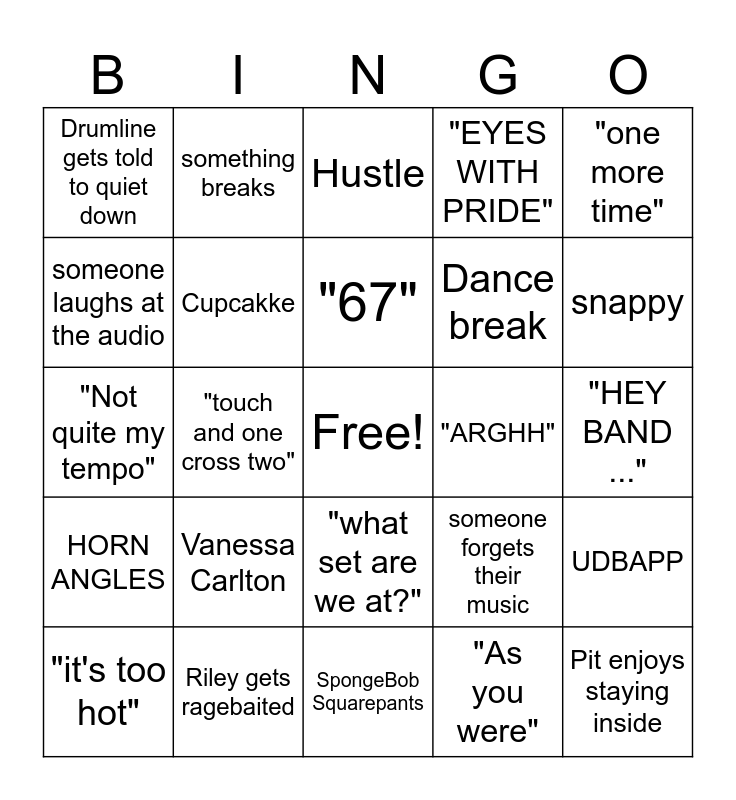 | B | I | N | G | O |
|---|---|---|---|---|
| Drumline gets told to quiet down | something breaks | Hustle | "EYES WITH PRIDE" | "one more time" |
| someone laughs at the audio | Cupcakke | "67" | Dance break | snappy |
| "Not quite my tempo" | "touch and one cross two" | Free! | "ARGHH" | "HEY BAND ..." |
| HORN ANGLES | Vanessa Carlton | "what set are we at?" | someone forgets their music | UDBAPP |
| "it's too hot" | Riley gets ragebaited | SpongeBob Squarepants | "As you were" | Pit enjoys staying inside |